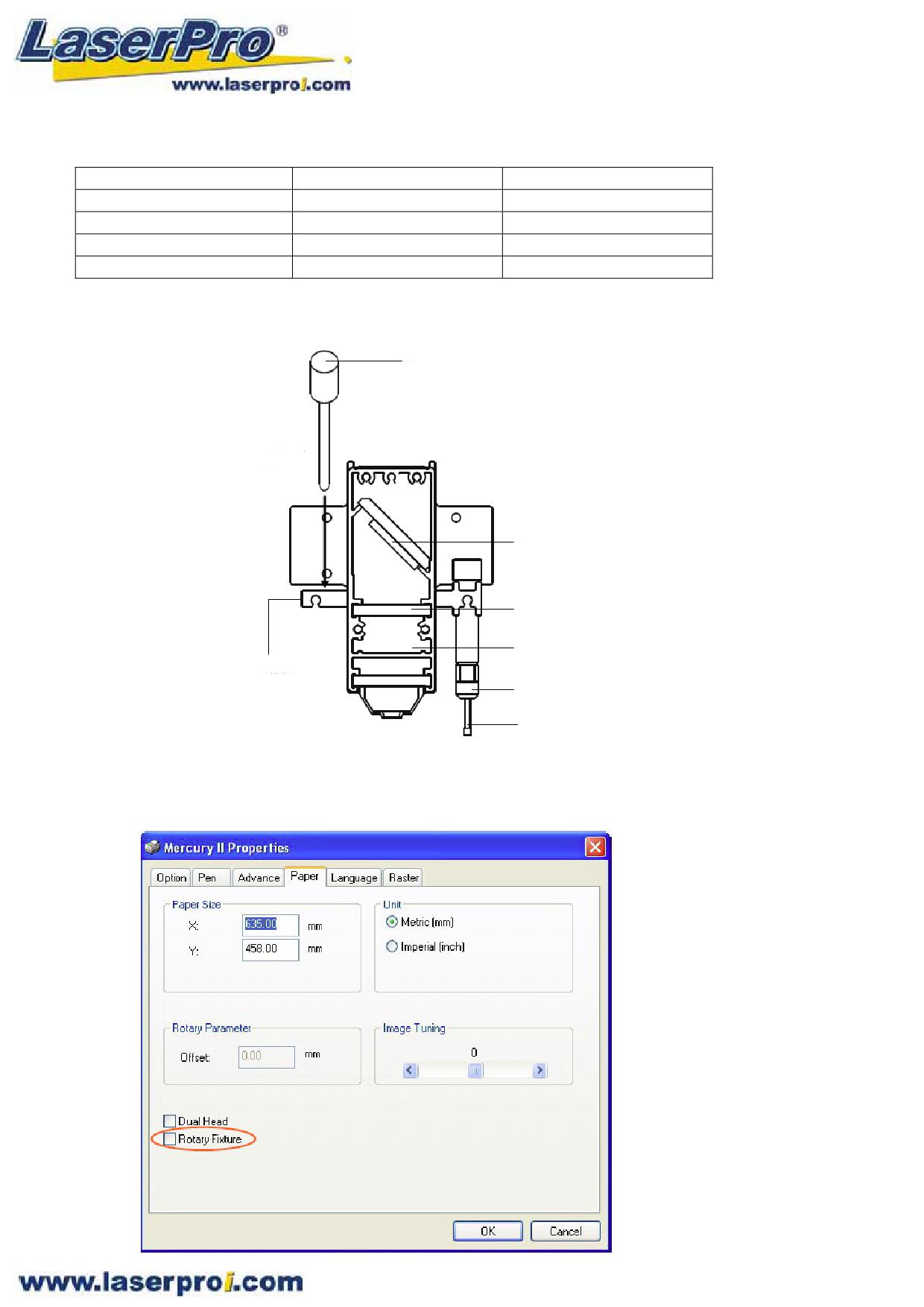 LaserPro®
www.laserproi.com

Mercury II Properties

Option Pen Advance Paper Language Raster

Paper Size
X: 635.00 mm
Y: 458.00 mm

Unit
Metric (mm)
Imperial (inch)

Rotary Parameter
Offset: 0.00 mm

Image Tuning
0

☐ Dual Head
☐ Rotary Fixture

OK Cancel

www.laserproi.com